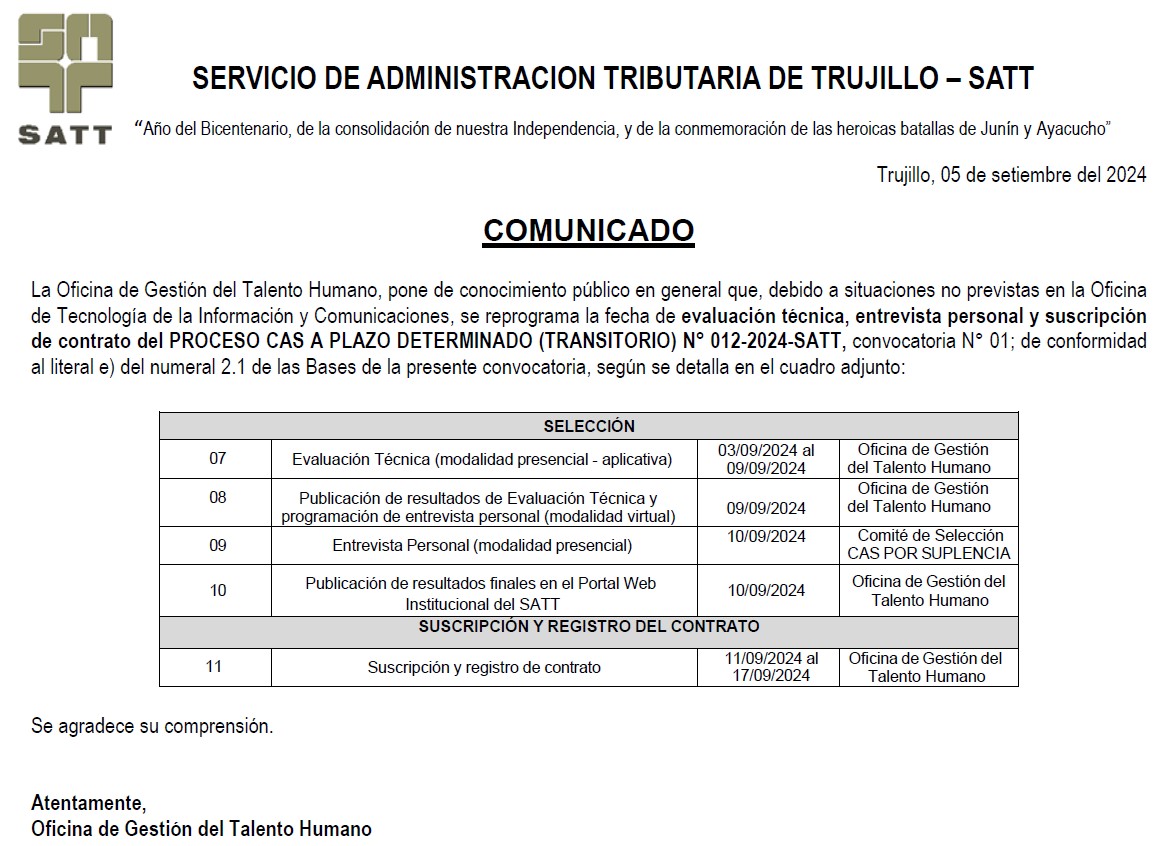 SATT

SERVICIO DE ADMINISTRACION TRIBUTARIA DE TRUJILLO – SATT

"Año del Bicentenario, de la consolidación de nuestra Independencia, y de la conmemoración de las heroicas batallas de Junín y Ayacucho"

Trujillo, 05 de setiembre del 2024

COMUNICADO

La Oficina de Gestión del Talento Humano, pone de conocimiento público en general que, debido a situaciones no previstas en la Oficina de Tecnología de la Información y Comunicaciones, se reprograma la fecha de evaluación técnica, entrevista personal y suscripción de contrato del PROCESO CAS A PLAZO DETERMINADO (TRANSITORIO) N° 012-2024-SATT, convocatoria N° 01; de conformidad al literal e) del numeral 2.1 de las Bases de la presente convocatoria, según se detalla en el cuadro adjunto:

| SELECCIÓN | | | |
|---|---|---|---|
| 07 | Evaluación Técnica (modalidad presencial - aplicativa) | 03/09/2024 al 09/09/2024 | Oficina de Gestión del Talento Humano |
| 08 | Publicación de resultados de Evaluación Técnica y programación de entrevista personal (modalidad virtual) | 09/09/2024 | Oficina de Gestión del Talento Humano |
| 09 | Entrevista Personal (modalidad presencial) | 10/09/2024 | Comité de Selección CAS POR SUPLENCIA |
| 10 | Publicación de resultados finales en el Portal Web Institucional del SATT | 10/09/2024 | Oficina de Gestión del Talento Humano |
| SUSCRIPCIÓN Y REGISTRO DEL CONTRATO | | | |
| 11 | Suscripción y registro de contrato | 11/09/2024 al 17/09/2024 | Oficina de Gestión del Talento Humano |

Se agradece su comprensión.

Atentamente,
Oficina de Gestión del Talento Humano